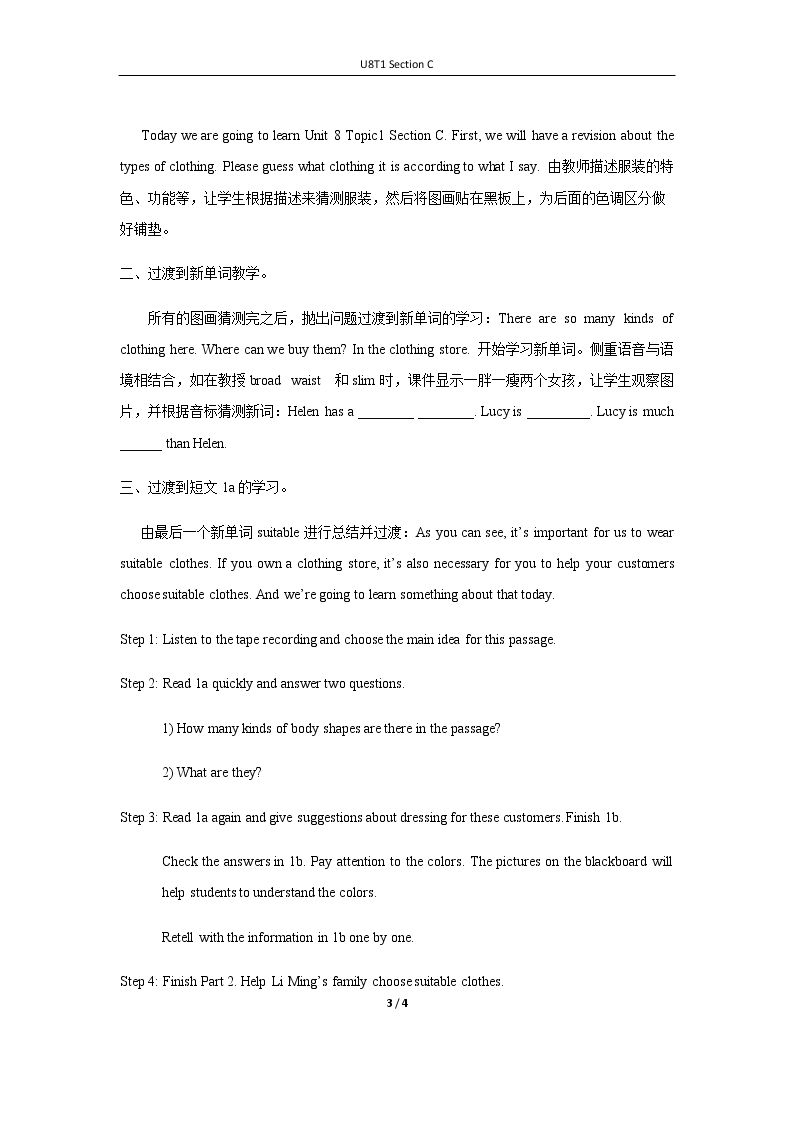 U8T1 Section C

Today we are going to learn Unit 8 Topic1 Section C. First, we will have a revision about the types of clothing. Please guess what clothing it is according to what I say. 由教师描述服装的特色、功能等，让学生根据描述来猜测服装，然后将图画贴在黑板上，为后面的色调区分做好铺垫。

二、过渡到新单词教学。

所有的图画猜测完之后，抛出问题过渡到新单词的学习：There are so many kinds of clothing here. Where can we buy them? In the clothing store. 开始学习新单词。侧重语音与语境相结合，如在教授broad waist 和slim时，课件显示一胖一瘦两个女孩，让学生观察图片，并根据音标猜测新词：Helen has a ____ ____. Lucy is ____. Lucy is much ____ than Helen.

三、过渡到短文1a的学习。

由最后一个新单词suitable进行总结并过渡：As you can see, it's important for us to wear suitable clothes. If you own a clothing store, it's also necessary for you to help your customers choose suitable clothes. And we're going to learn something about that today.

Step 1: Listen to the tape recording and choose the main idea for this passage.

Step 2: Read 1a quickly and answer two questions.

1) How many kinds of body shapes are there in the passage?

2) What are they?

Step 3: Read 1a again and give suggestions about dressing for these customers. Finish 1b.

Check the answers in 1b. Pay attention to the colors. The pictures on the blackboard will help students to understand the colors.

Retell with the information in 1b one by one.

Step 4: Finish Part 2. Help Li Ming's family choose suitable clothes.

3 / 4